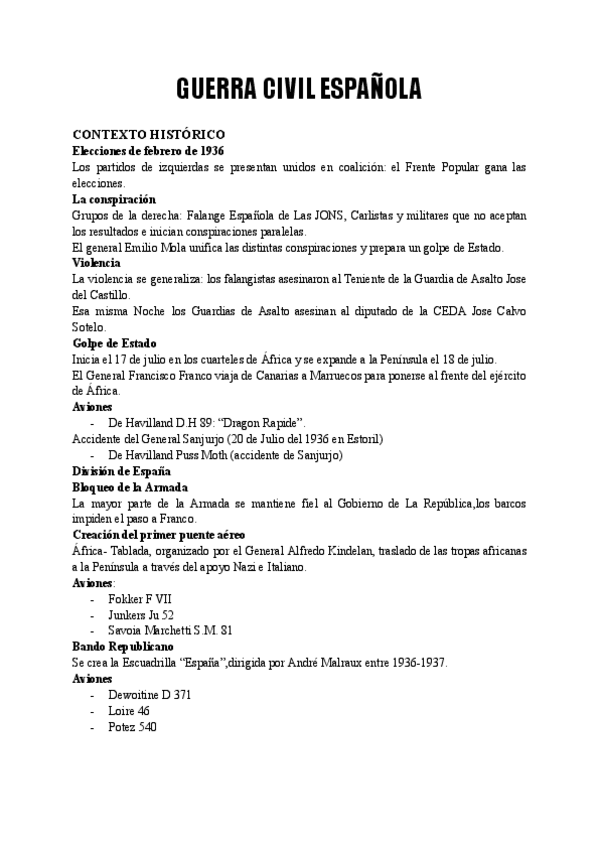 GUERRA CIVIL ESPAÑOLA

CONTEXTO HISTÓRICO
Elecciones de febrero de 1936
Los partidos de izquierdas se presentan unidos en coalición: el Frente Popular gana las elecciones.
La conspiración
Grupos de la derecha: Falange Española de Las JONS, Carlistas y militares que no aceptan los resultados e inician conspiraciones paralelas.
El general Emilio Mola unifica las distintas conspiraciones y prepara un golpe de Estado.
Violencia
La violencia se generaliza: los falangistas asesinaron al Teniente de la Guardia de Asalto Jose del Castillo.
Esa misma Noche los Guardias de Asalto asesinan al diputado de la CEDA Jose Calvo Sotelo.
Golpe de Estado
Inicia el 17 de julio en los cuarteles de África y se expande a la Península el 18 de julio.
El General Francisco Franco viaja de Canarias a Marruecos para ponerse al frente del ejército de África.
Aviones
- De Havilland D.H 89: "Dragon Rapide".
Accidente del General Sanjurjo (20 de Julio del 1936 en Estoril)
- De Havilland Puss Moth (accidente de Sanjurjo)
División de España
Bloqueo de la Armada
La mayor parte de la Armada se mantiene fiel al Gobierno de La República,los barcos impiden el paso a Franco.
Creación del primer puente aéreo
África- Tablada, organizado por el General Alfredo Kindelan, traslado de las tropas africanas a la Península a través del apoyo Nazi e Italiano.
Aviones:
- Fokker F VII
- Junkers Ju 52
- Savoia Marchetti S.M. 81
Bando Republicano
Se crea la Escuadrilla "España",dirigida por André Malraux entre 1936-1937.
Aviones
- Dewoitine D 371
- Loire 46
- Potez 540